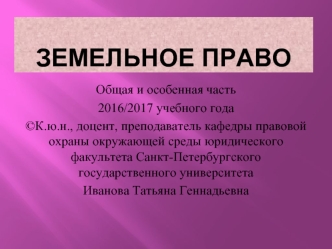 ЗЕМЕЛЬНОЕ ПРАВО

Общая и особенная часть

2016/2017 учебного года

©К.ю.н., доцент, преподаватель кафедры правовой охраны окружающей среды юридического факультета Санкт-Петербургского государственного университета

Иванова Татьяна Геннадьевна